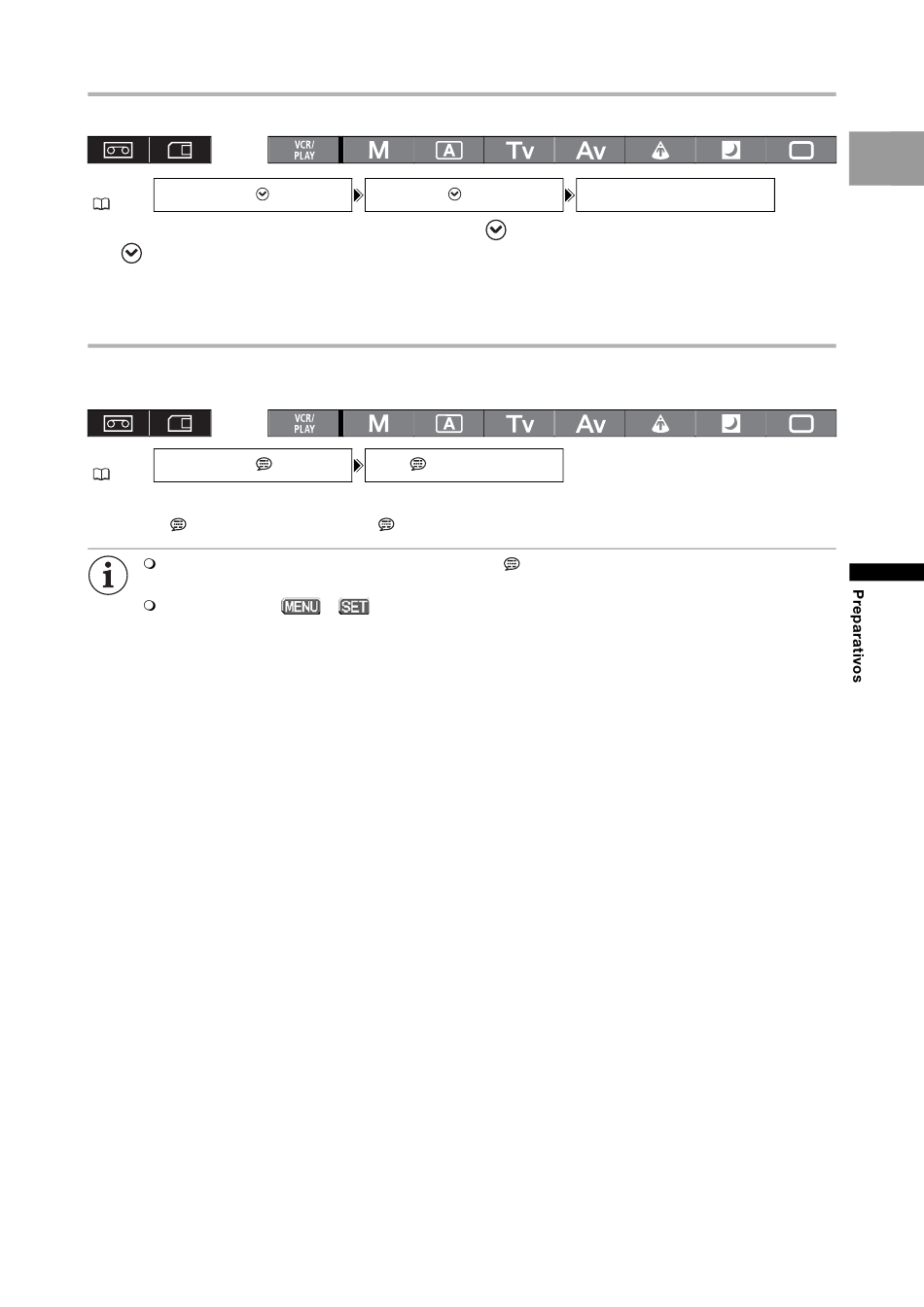 VCR/
PLAY
M
A
Tv
Av

VCR/
PLAY
M
A
Tv
Av

MENU
SET

Preparativos